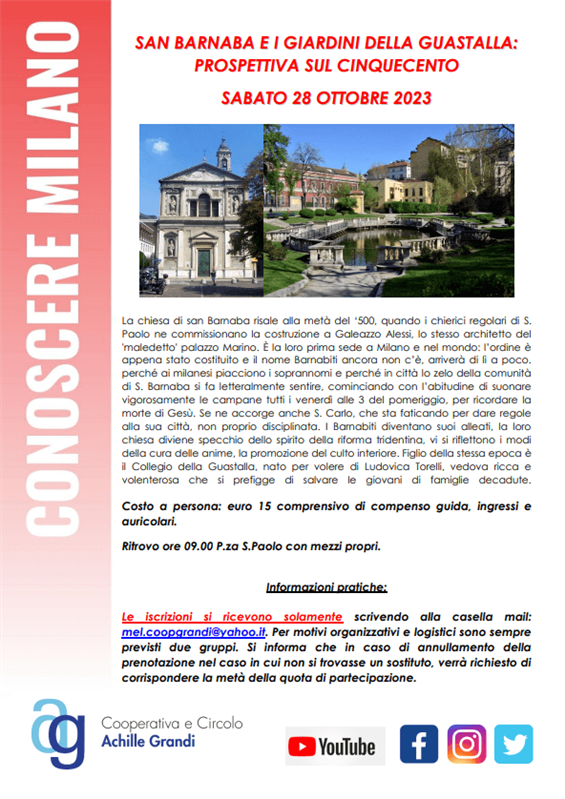 CONOSCERE MILANO

SAN BARNABA E I GIARDINI DELLA GUASTALLA: PROSPETTIVA SUL CINQUECENTO

SABATO 28 OTTOBRE 2023

La chiesa di san Barnaba risale alla metà del '500, quando i chierici regolari di S. Paolo ne commissionano la costruzione a Galeazzo Alessi, lo stesso architetto del 'maledetto' palazzo Marino. È la loro prima sede a Milano e nel mondo: l'ordine è appena stato costituito e il nome Barnabiti ancora non c'è, arriverà di lì a poco. perché ai milanesi piacciono i soprannomi e perché in città lo zelo della comunità di S. Barnaba si fa letteralmente sentire, cominciando con l'abitudine di suonare vigorosamente le campane tutti i venerdì alle 3 del pomeriggio, per ricordare la morte di Gesù. Se ne accorge anche S. Carlo, che sta faticando per dare regole alla sua città, non proprio disciplinata. I Barnabiti diventano suoi alleati, la loro chiesa diviene specchio dello spirito della riforma tridentina, vi si riflettono i modi della cura delle anime, la promozione del culto interiore. Figlio della stessa epoca è il Collegio della Guastalla, nato per volere di Ludovica Torelli, vedova ricca e volenterosa che si prefigge di salvare le giovani di famiglie decadute.

Costo a persona: euro 15 comprensivo di compenso guida, ingressi e auricolari.

Ritrovo ore 09.00 P.za S.Paolo con mezzi propri.

Informazioni pratiche:

Le iscrizioni si ricevono solamente scrivendo alla casella mail: mel.coopgrandi@yahoo.it. Per motivi organizzativi e logistici sono sempre previsti due gruppi. Si informa che in caso di annullamento della prenotazione nel caso in cui non si trovasse un sostituto, verrà richiesto di corrispondere la metà della quota di partecipazione.

ag Cooperativa e Circolo Achille Grandi

YouTube